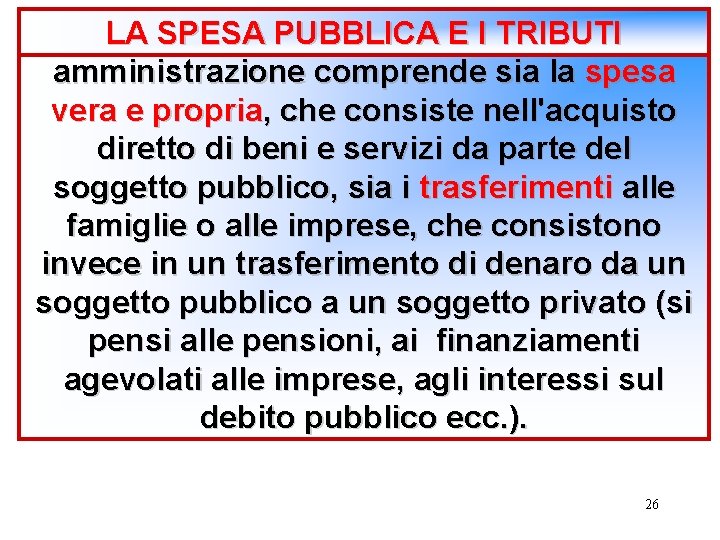 LA SPESA PUBBLICA E I TRIBUTI

amministrazione comprende sia la spesa vera e propria, che consiste nell'acquisto diretto di beni e servizi da parte del soggetto pubblico, sia i trasferimenti alle famiglie o alle imprese, che consistono invece in un trasferimento di denaro da un soggetto pubblico a un soggetto privato (si pensi alle pensioni, ai finanziamenti agevolati alle imprese, agli interessi sul debito pubblico ecc.).

26